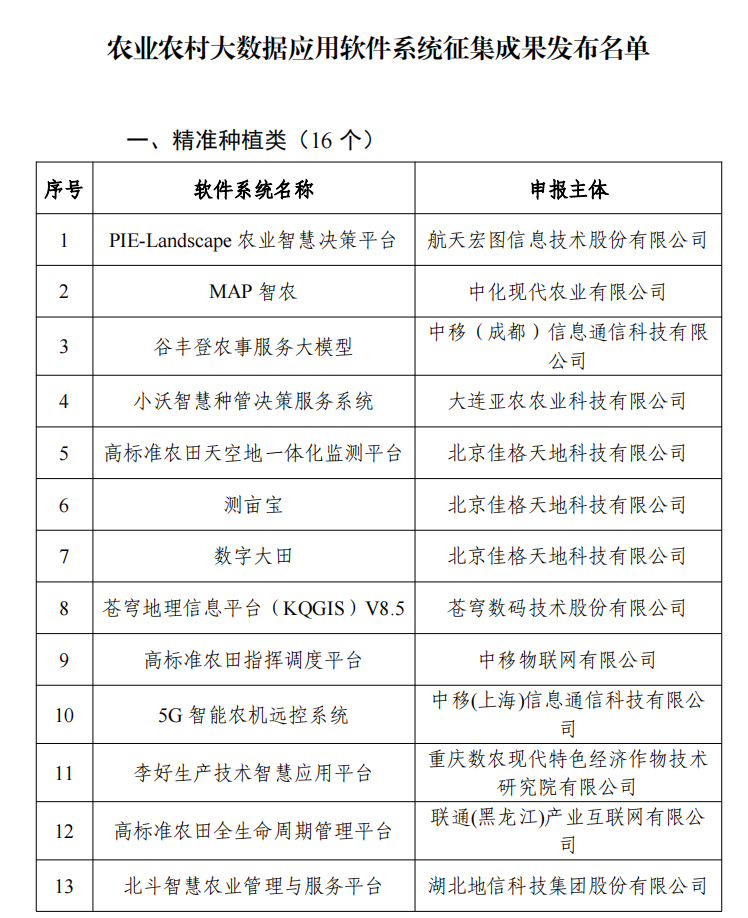 农业农村大数据应用软件系统征集成果发布名单

一、精准种植类（16 个）

| 序号 | 软件系统名称 | 申报主体 |
|---|---|---|
| 1 | PIE-Landscape 农业智慧决策平台 | 航天宏图信息技术股份有限公司 |
| 2 | MAP 智农 | 中化现代农业有限公司 |
| 3 | 谷丰登农事服务大模型 | 中移（成都）信息通信科技有限公司 |
| 4 | 小沃智慧种管决策服务系统 | 大连亚农农业科技有限公司 |
| 5 | 高标准农田天空地一体化监测平台 | 北京佳格天地科技有限公司 |
| 6 | 测亩宝 | 北京佳格天地科技有限公司 |
| 7 | 数字大田 | 北京佳格天地科技有限公司 |
| 8 | 苍穹地理信息平台（KQGIS）V8.5 | 苍穹数码技术股份有限公司 |
| 9 | 高标准农田指挥调度平台 | 中移物联网有限公司 |
| 10 | 5G 智能农机远控系统 | 中移(上海)信息通信科技有限公司 |
| 11 | 李好生产技术智慧应用平台 | 重庆数农现代特色经济作物技术研究院有限公司 |
| 12 | 高标准农田全生命周期管理平台 | 联通(黑龙江)产业互联网有限公司 |
| 13 | 北斗智慧农业管理与服务平台 | 湖北地信科技集团股份有限公司 |